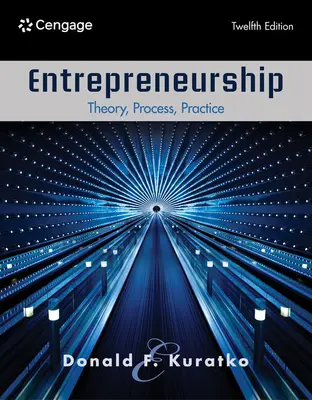 Cengage

Twelfth Edition

Entrepreneurship

Theory, Process, Practice

Donald F. Kuratko